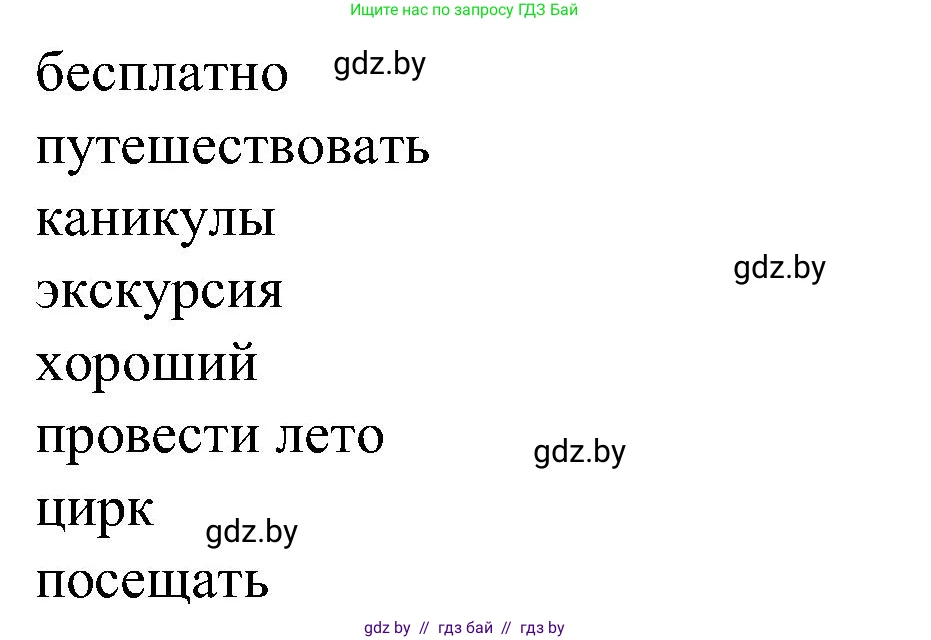 Ищите нас по запросу ГДЗ Бай

бесплатно gdz.by

путешествовать

каникулы

gdz.by

экскурсия

хороший

провести лето

gdz.by

цирк

gdz.by

посещать

gdz by // гдз бай // гдз by